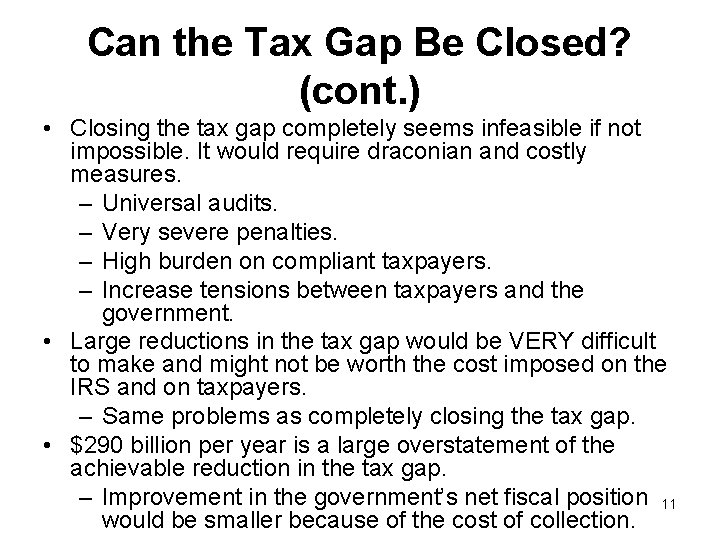 Can the Tax Gap Be Closed? (cont.)

• Closing the tax gap completely seems infeasible if not impossible. It would require draconian and costly measures.
– Universal audits.
– Very severe penalties.
– High burden on compliant taxpayers.
– Increase tensions between taxpayers and the government.
• Large reductions in the tax gap would be VERY difficult to make and might not be worth the cost imposed on the IRS and on taxpayers.
– Same problems as completely closing the tax gap.
• \$290 billion per year is a large overstatement of the achievable reduction in the tax gap.
– Improvement in the government's net fiscal position would be smaller because of the cost of collection.

11